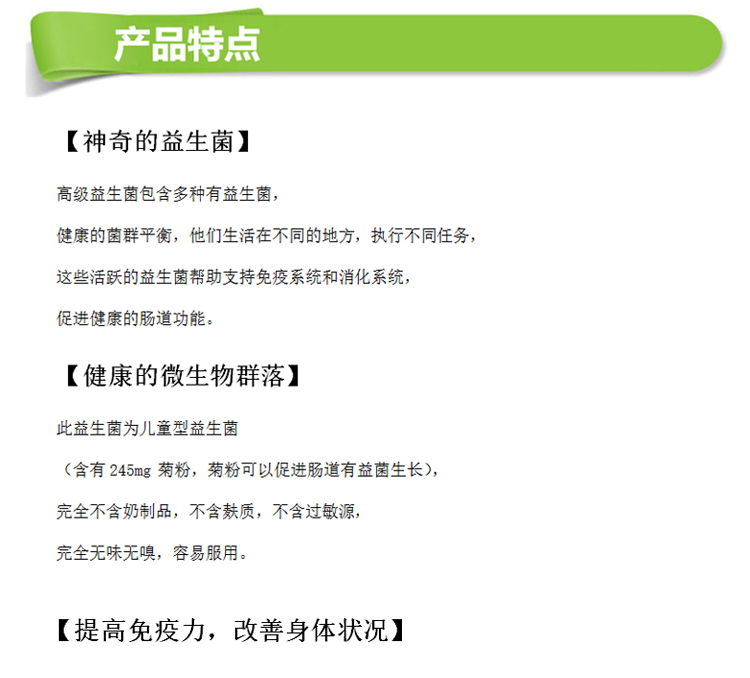 产品特点

【神奇的益生菌】

高级益生菌包含多种有益生菌，

健康的菌群平衡，他们生活在不同的地方，执行不同任务，

这些活跃的益生菌帮助支持免疫系统和消化系统，

促进健康的肠道功能。

【健康的微生物群落】

此益生菌为儿童型益生菌

（含有245mg菊粉，菊粉可以促进肠道有益菌生长），

完全不含奶制品，不含麸质，不含过敏源，

完全无味无嗅，容易服用。

【提高免疫力，改善身体状况】